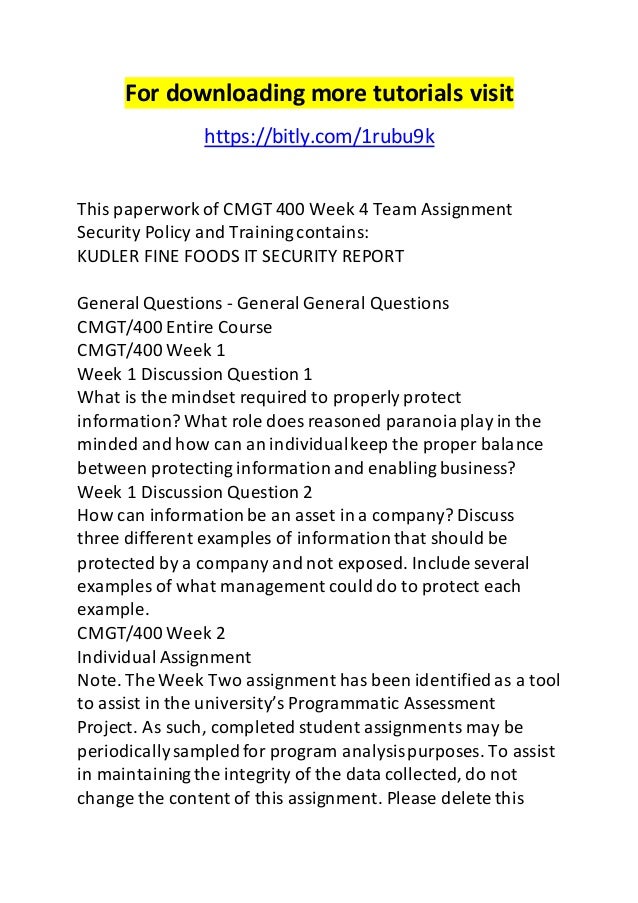 For downloading more tutorials visit

https://bitly.com/1rubu9k

This paperwork of CMGT 400 Week 4 Team Assignment Security Policy and Training contains:
KUDLER FINE FOODS IT SECURITY REPORT

General Questions - General General Questions
CMGT/400 Entire Course
CMGT/400 Week 1
Week 1 Discussion Question 1
What is the mindset required to properly protect information? What role does reasoned paranoia play in the minded and how can an individual keep the proper balance between protecting information and enabling business?
Week 1 Discussion Question 2
How can information be an asset in a company? Discuss three different examples of information that should be protected by a company and not exposed. Include several examples of what management could do to protect each example.
CMGT/400 Week 2
Individual Assignment
Note. The Week Two assignment has been identified as a tool to assist in the university's Programmatic Assessment Project. As such, completed student assignments may be periodically sampled for program analysis purposes. To assist in maintaining the integrity of the data collected, do not change the content of this assignment. Please delete this